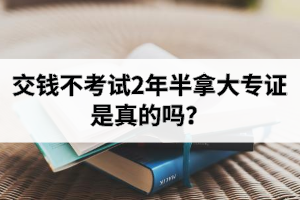 交钱不考试2年半拿大专证是真的吗?